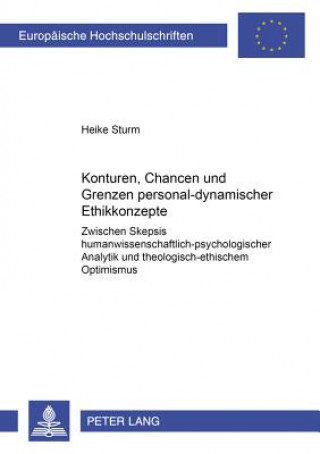 Europäische Hochschulschriften

Heike Sturm

Konturen, Chancen und Grenzen personal-dynamischer Ethikkonzepte

Zwischen Skepsis humanwissenschaftlich-psychologischer Analytik und theologisch-ethischem Optimismus

PETER LANG